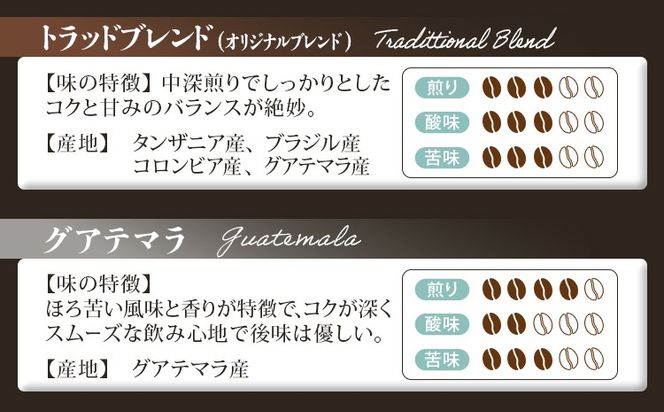 トラッドブレンド（オリジナルブレンド） Traditional Blend

【味の特徴】中深煎りでしっかりとしたコクと甘みのバランスが絶妙。

【産地】 タンザニア産、ブラジル産
コロンビア産、グアテマラ産

煎り
酸味
苦味

グアテマラ Guatemala

【味の特徴】
ほろ苦い風味と香りが特徴で、コクが深くスムーズな飲み心地で後味は優しい。

【産地】 グアテマラ産

煎り
酸味
苦味